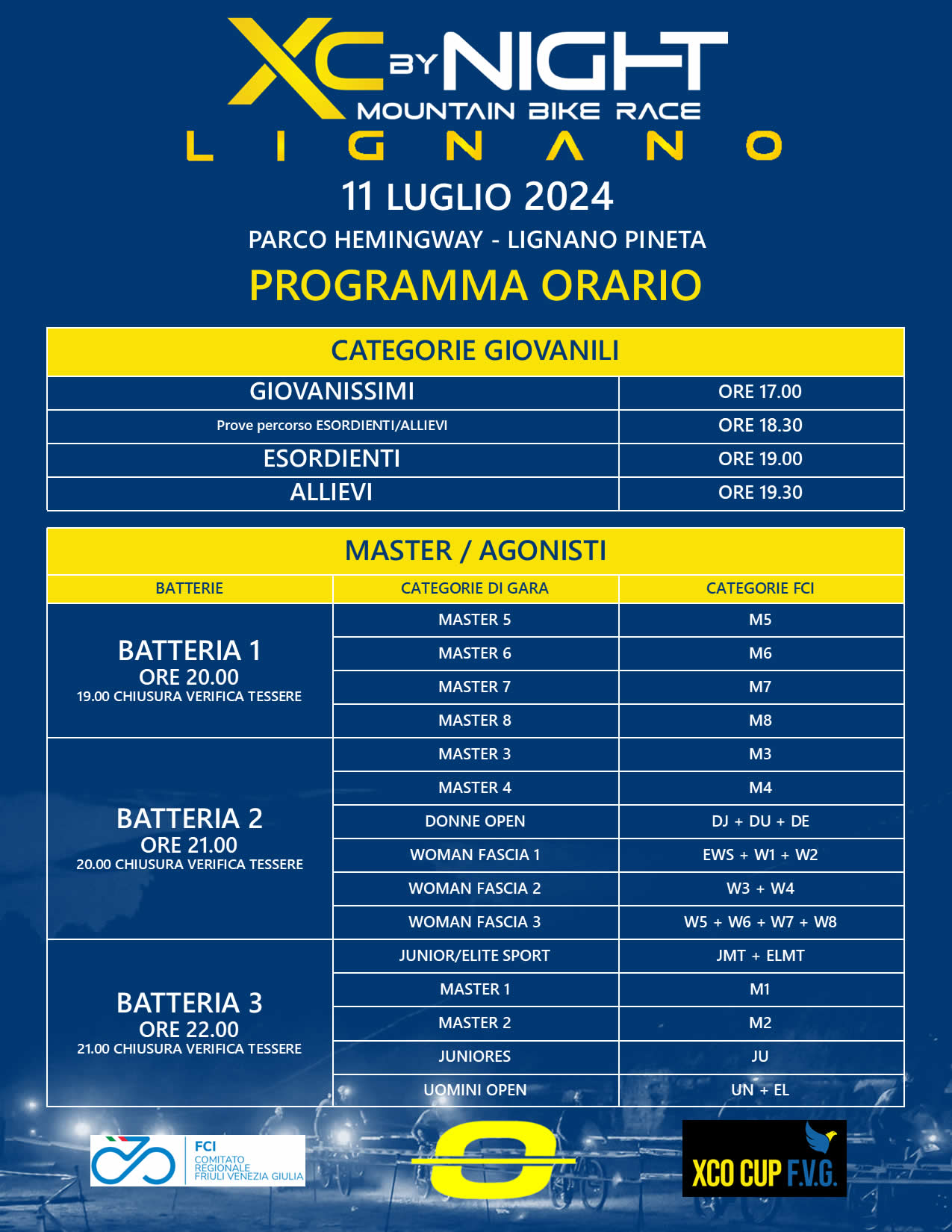 XC BY NIGHT
MOUNTAIN BIKE RACE
LIGNANO

11 LUGLIO 2024

PARCO HEMINGWAY - LIGNANO PINETA

PROGRAMMA ORARIO

| CATEGORIE GIOVANILI | |
|---|---|
| GIOVANISSIMI | ORE 17.00 |
| Prove percorso ESORDIENTI/ALLIEVI | ORE 18.30 |
| ESORDIENTI | ORE 19.00 |
| ALLIEVI | ORE 19.30 |

MASTER / AGONISTI

| BATTERIE | CATEGORIE DI GARA | CATEGORIE FCI |
|---|---|---|
| BATTERIA 1 ORE 20.00 19.00 CHIUSURA VERIFICA TESSERE | MASTER 5 | M5 |
| | MASTER 6 | M6 |
| | MASTER 7 | M7 |
| | MASTER 8 | M8 |
| BATTERIA 2 ORE 21.00 20.00 CHIUSURA VERIFICA TESSERE | MASTER 3 | M3 |
| | MASTER 4 | M4 |
| | DONNE OPEN | DJ + DU + DE |
| | WOMAN FASCIA 1 | EWS + W1 + W2 |
| | WOMAN FASCIA 2 | W3 + W4 |
| | WOMAN FASCIA 3 | W5 + W6 + W7 + W8 |
| BATTERIA 3 ORE 22.00 21.00 CHIUSURA VERIFICA TESSERE | JUNIOR/ELITE SPORT | JMT + ELMT |
| | MASTER 1 | M1 |
| | MASTER 2 | M2 |
| | JUNIORES | JU |
| | UOMINI OPEN | UN + EL |

FCI COMITATO REGIONALE FRIULI VENEZIA GIULIA

XCO CUP F.V.G.